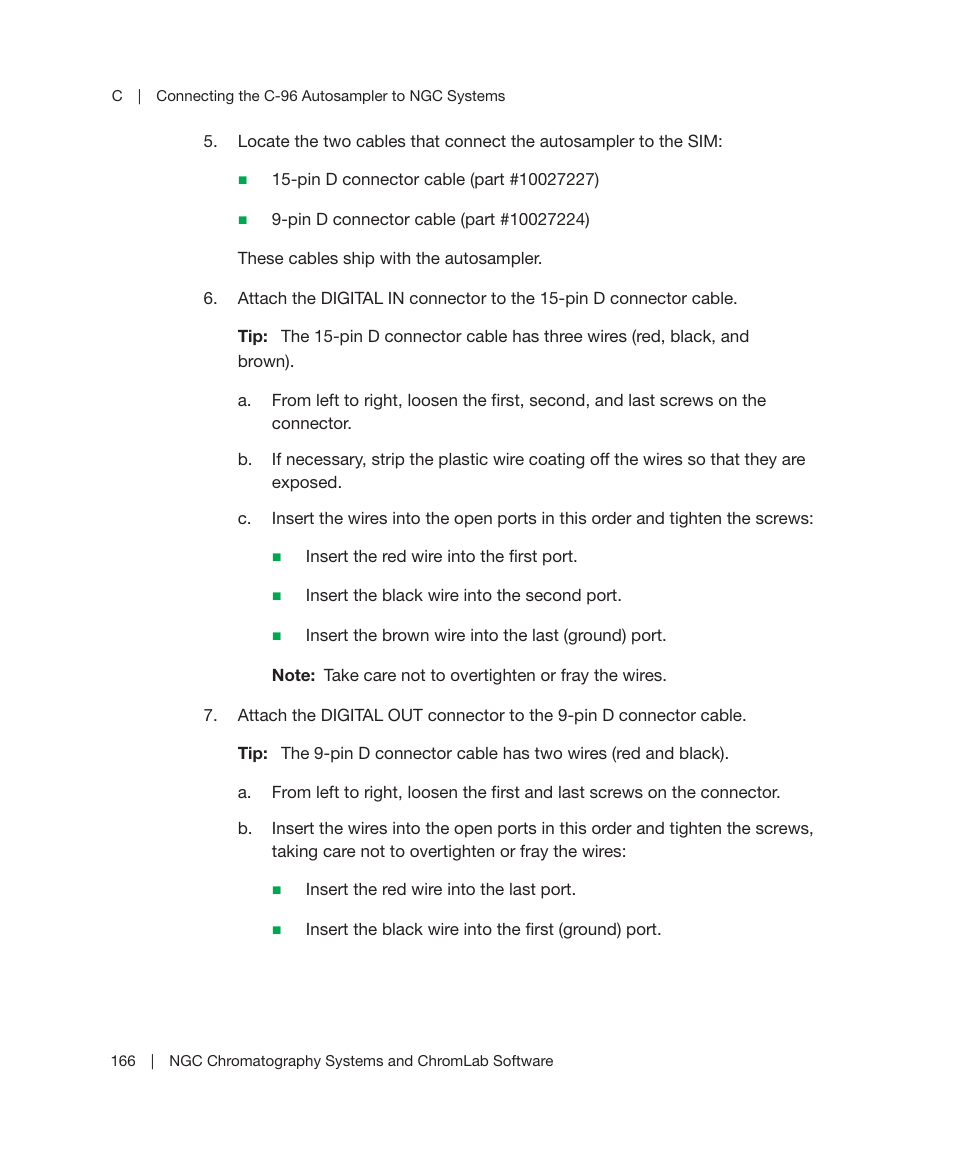 C | Connecting the C-96 Autosampler to NGC Systems

5. Locate the two cables that connect the autosampler to the SIM:

■ 15-pin D connector cable (part #10027227)

■ 9-pin D connector cable (part #10027224)

These cables ship with the autosampler.

6. Attach the DIGITAL IN connector to the 15-pin D connector cable.

Tip: The 15-pin D connector cable has three wires (red, black, and brown).

a. From left to right, loosen the first, second, and last screws on the connector.

b. If necessary, strip the plastic wire coating off the wires so that they are exposed.

c. Insert the wires into the open ports in this order and tighten the screws:

■ Insert the red wire into the first port.

■ Insert the black wire into the second port.

■ Insert the brown wire into the last (ground) port.

Note: Take care not to overtighten or fray the wires.

7. Attach the DIGITAL OUT connector to the 9-pin D connector cable.

Tip: The 9-pin D connector cable has two wires (red and black).

a. From left to right, loosen the first and last screws on the connector.

b. Insert the wires into the open ports in this order and tighten the screws, taking care not to overtighten or fray the wires:

■ Insert the red wire into the last port.

■ Insert the black wire into the first (ground) port.

166 | NGC Chromatography Systems and ChromLab Software